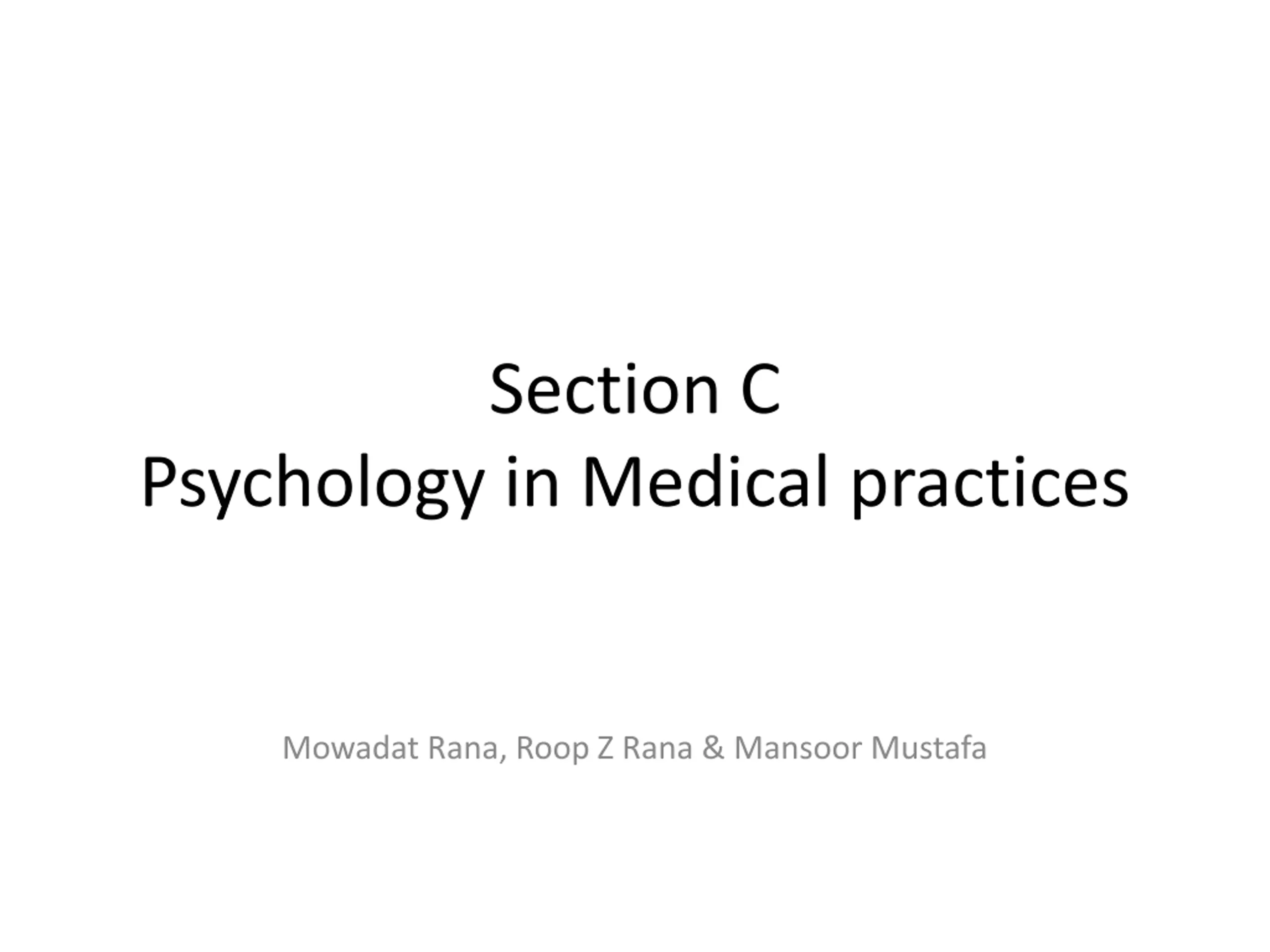 Section C
Psychology in Medical practices

Mowadat Rana, Roop Z Rana & Mansoor Mustafa